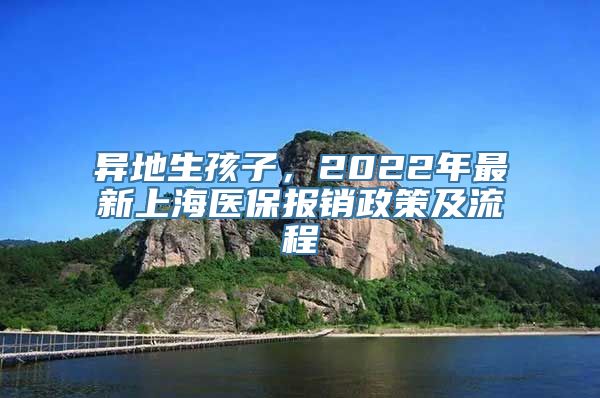 异地生孩子，2022年最新上海医保报销政策及流程